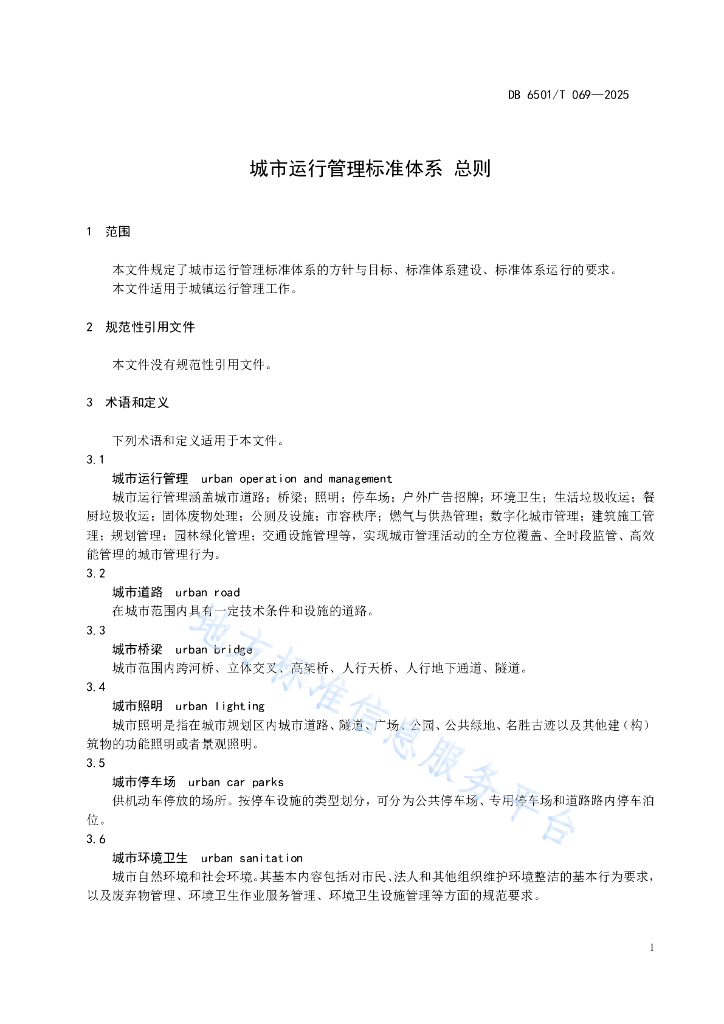 DB 6501/T 069—2025

城市运行管理标准体系 总则

1 范围

本文件规定了城市运行管理标准体系的方针与目标、标准体系建设、标准体系运行的要求。
本文件适用于城镇运行管理工作。

2 规范性引用文件

本文件没有规范性引用文件。

3 术语和定义

下列术语和定义适用于本文件。

3.1
城市运行管理 urban operation and management
城市运行管理涵盖城市道路；桥梁；照明；停车场；户外广告招牌；环境卫生；生活垃圾收运；餐厨垃圾收运；固体废物处理；公厕及设施；市容秩序；燃气与供热管理；数字化城市管理；建筑施工管理；规划管理；园林绿化管理；交通设施管理等，实现城市管理活动的全方位覆盖、全时段监管、高效能管理的城市管理行为。

3.2
城市道路 urban road
在城市范围内具有一定技术条件和设施的道路。

3.3
城市桥梁 urban bridge
城市范围内跨河桥、立体交叉、高架桥、人行天桥、人行地下通道、隧道。

3.4
城市照明 urban lighting
城市照明是指在城市规划区内城市道路、隧道、广场、公园、公共绿地、名胜古迹以及其他建（构）筑物的功能照明或者景观照明。

3.5
城市停车场 urban car parks
供机动车停放的场所。按停车设施的类型划分，可分为公共停车场、专用停车场和道路路内停车泊位。

3.6
城市环境卫生 urban sanitation
城市自然环境和社会环境。其基本内容包括对市民、法人和其他组织维护环境整洁的基本行为要求，以及废弃物管理、环境卫生作业服务管理、环境卫生设施管理等方面的规范要求。

地方标准信息服务平台

1